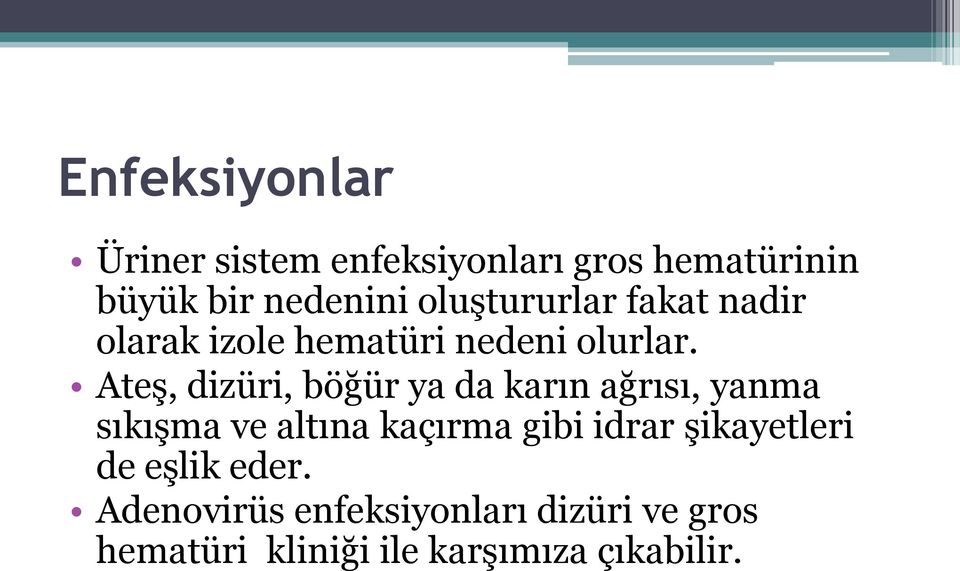 Enfeksiyonlar

• Üriner sistem enfeksiyonları gros hematürinin büyük bir nedenini oluştururlar fakat nadir olarak izole hematüri nedeni olurlar.
• Ateş, dizüri, böğür ya da karın ağrısı, yanma sıkışma ve altına kaçırma gibi idrar şikayetleri de eşlik eder.
• Adenovirüs enfeksiyonları dizüri ve gros hematüri kliniği ile karşımıza çıkabilir.